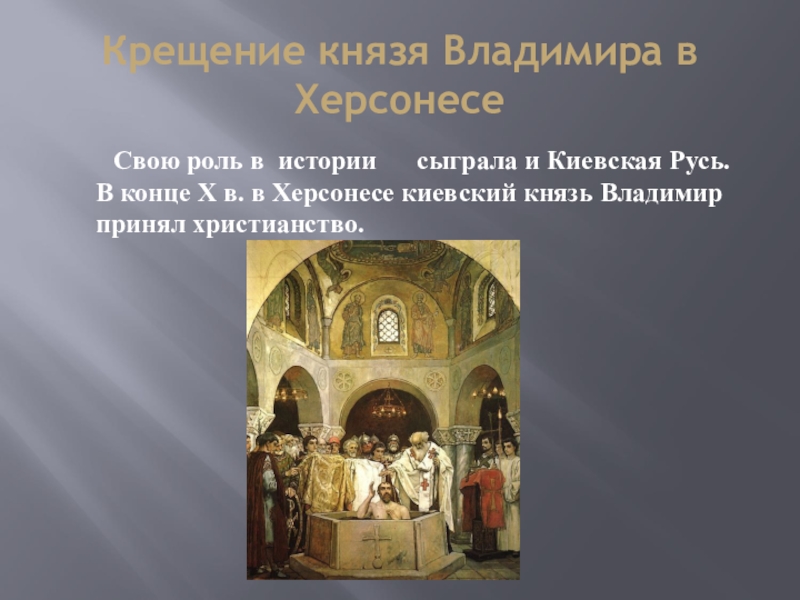 Крещение князя Владимира в Херсонесе

Свою роль в истории сыграла и Киевская Русь. В конце X в. в Херсонесе киевский князь Владимир принял христианство.